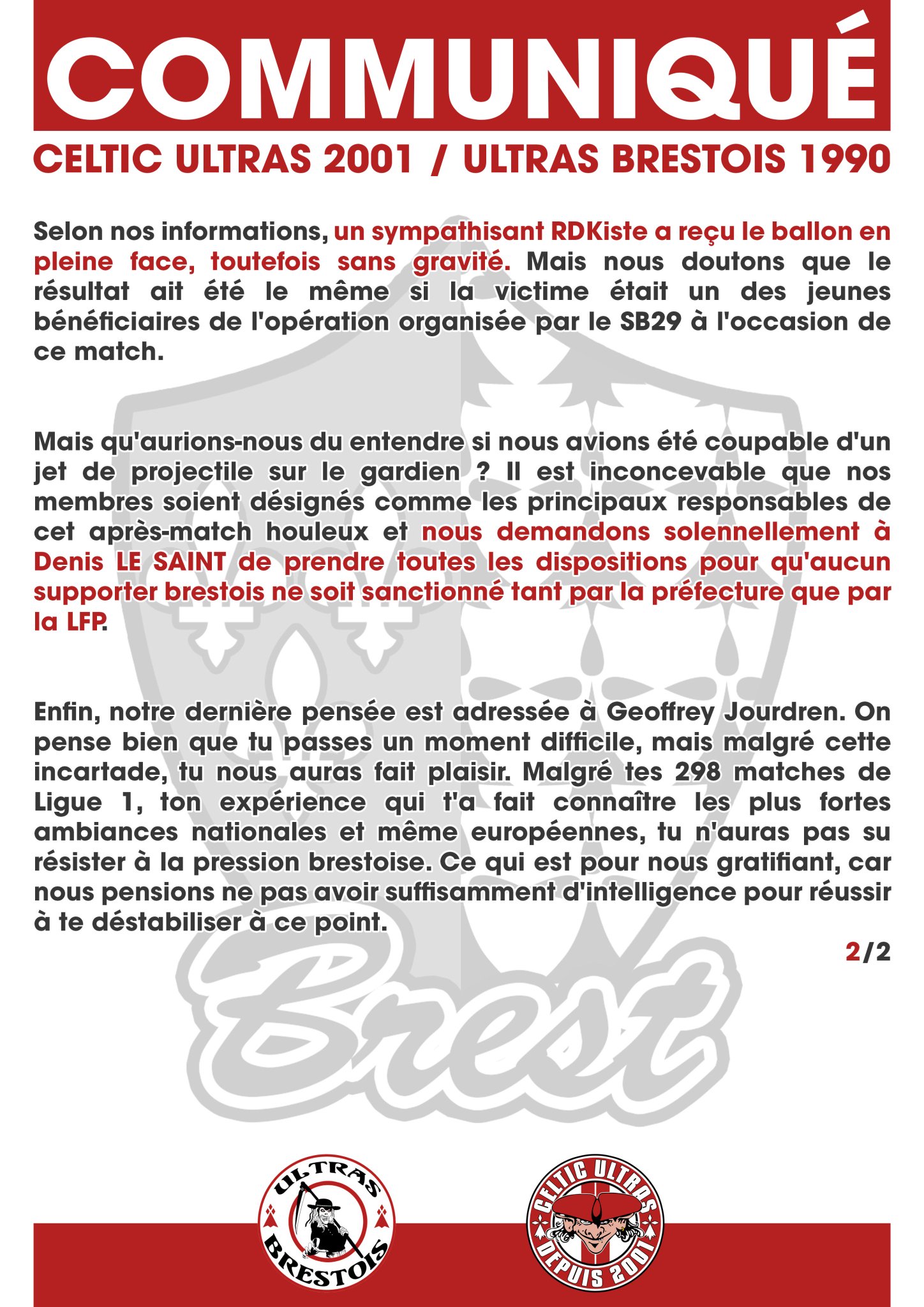 COMMUNIQUÉ

CELTIC ULTRAS 2001 / ULTRAS BRESTOIS 1990

Selon nos informations, un sympathisant RDKiste a reçu le ballon en pleine face, toutefois sans gravité. Mais nous doutons que le résultat ait été le même si la victime était un des jeunes bénéficiaires de l'opération organisée par le SB29 à l'occasion de ce match.

Mais qu'aurions-nous du entendre si nous avions été coupable d'un jet de projectile sur le gardien ? Il est inconcevable que nos membres soient désignés comme les principaux responsables de cet après-match houleux et nous demandons solennellement à Denis LE SAINT de prendre toutes les dispositions pour qu'aucun supporter brestois ne soit sanctionné tant par la préfecture que par la LFP.

Enfin, notre dernière pensée est adressée à Geoffrey Jourdren. On pense bien que tu passes un moment difficile, mais malgré cette incartade, tu nous auras fait plaisir. Malgré tes 298 matches de Ligue 1, ton expérience qui t'a fait connaître les plus fortes ambiances nationales et même européennes, tu n'auras pas su résister à la pression brestoise. Ce qui est pour nous gratifiant, car nous pensions ne pas avoir suffisamment d'intelligence pour réussir à te déstabiliser à ce point.

2/2

Brest

ULTRAS BRESTOIS

CELTIC ULTRAS DEPUIS 2001